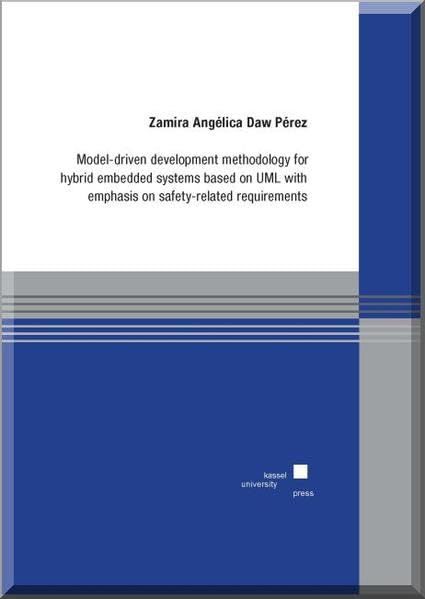 Zamira Angélica Daw Pérez

Model-driven development methodology for hybrid embedded systems based on UML with emphasis on safety-related requirements

kassel
university
press